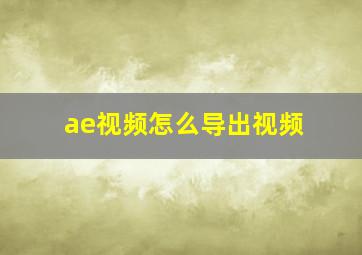 ae视频怎么导出视频